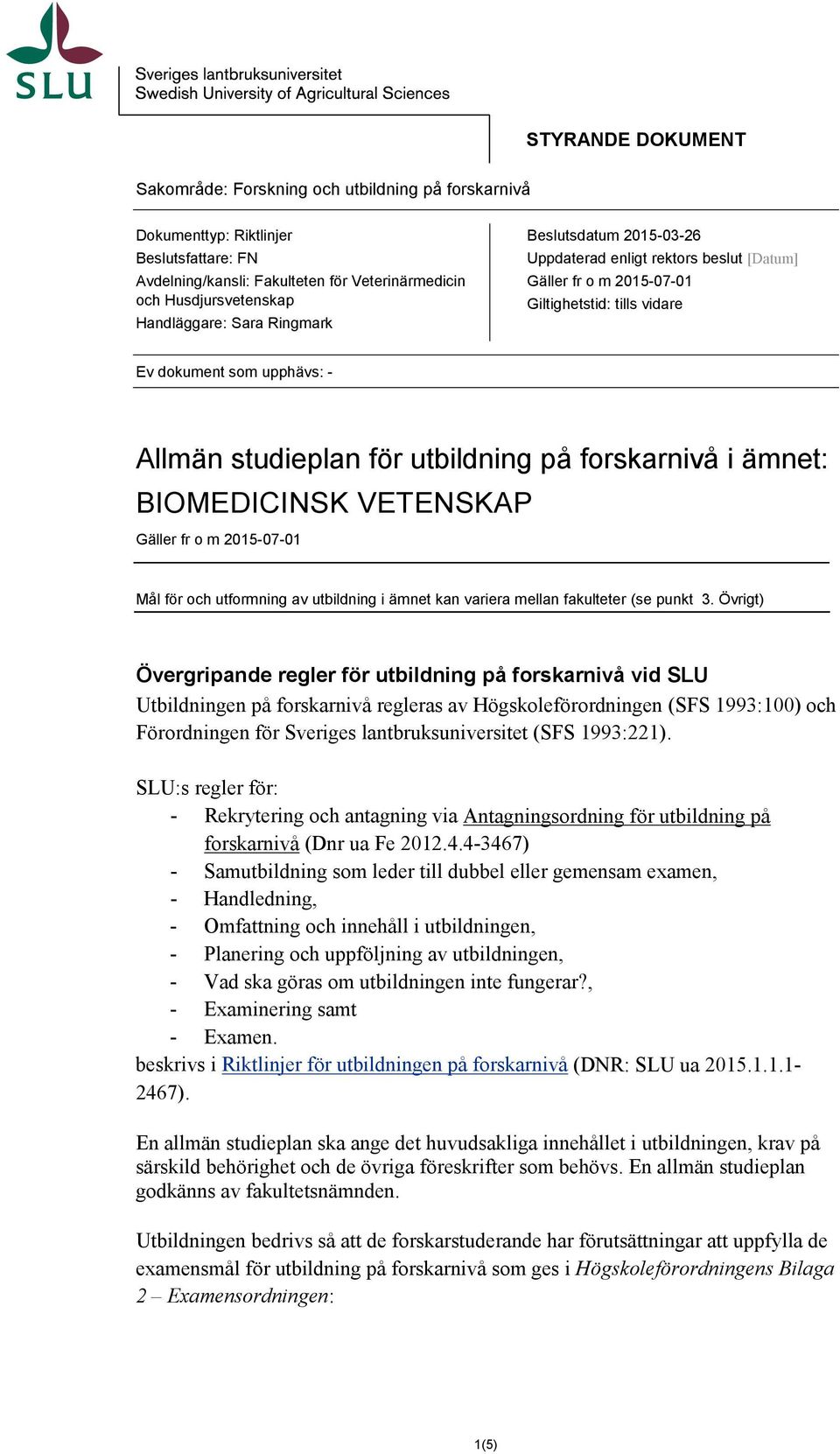 SLU
Sveriges lantbruksuniversitet
Swedish University of Agricultural Sciences

STYRANDE DOKUMENT

Sakområde: Forskning och utbildning på forskarnivå

Dokumenttyp: Riktlinjer
Beslutsfattare: FN
Avdelning/kansli: Fakulteten för Veterinärmedicin och Husdjursvetenskap
Handläggare: Sara Ringmark

Beslutsdatum 2015-03-26
Uppdaterad enligt rektors beslut [Datum]
Gäller fr o m 2015-07-01
Giltighetstid: tills vidare

Ev dokument som upphävs: -

Allmän studieplan för utbildning på forskarnivå i ämnet: BIOMEDICINSK VETENSKAP

Gäller fr o m 2015-07-01

Mål för och utformning av utbildning i ämnet kan variera mellan fakulteter (se punkt 3. Övrigt)

Övergripande regler för utbildning på forskarnivå vid SLU
Utbildningen på forskarnivå regleras av Högskoleförordningen (SFS 1993:100) och Förordningen för Sveriges lantbruksuniversitet (SFS 1993:221).

SLU:s regler för:
- Rekrytering och antagning via Antagningsordning för utbildning på forskarnivå (Dnr ua Fe 2012.4.4-3467)
- Samutbildning som leder till dubbel eller gemensam examen,
- Handledning,
- Omfattning och innehåll i utbildningen,
- Planering och uppföljning av utbildningen,
- Vad ska göras om utbildningen inte fungerar?,
- Examinering samt
- Examen.
beskrivs i Riktlinjer för utbildningen på forskarnivå (DNR: SLU ua 2015.1.1.1-2467).

En allmän studieplan ska ange det huvudsakliga innehållet i utbildningen, krav på särskild behörighet och de övriga föreskrifter som behövs. En allmän studieplan godkänns av fakultetsnämnden.

Utbildningen bedrivs så att de forskarstuderande har förutsättningar att uppfylla de examensmål för utbildning på forskarnivå som ges i Högskoleförordningens Bilaga 2 – Examensordningen:

1(5)